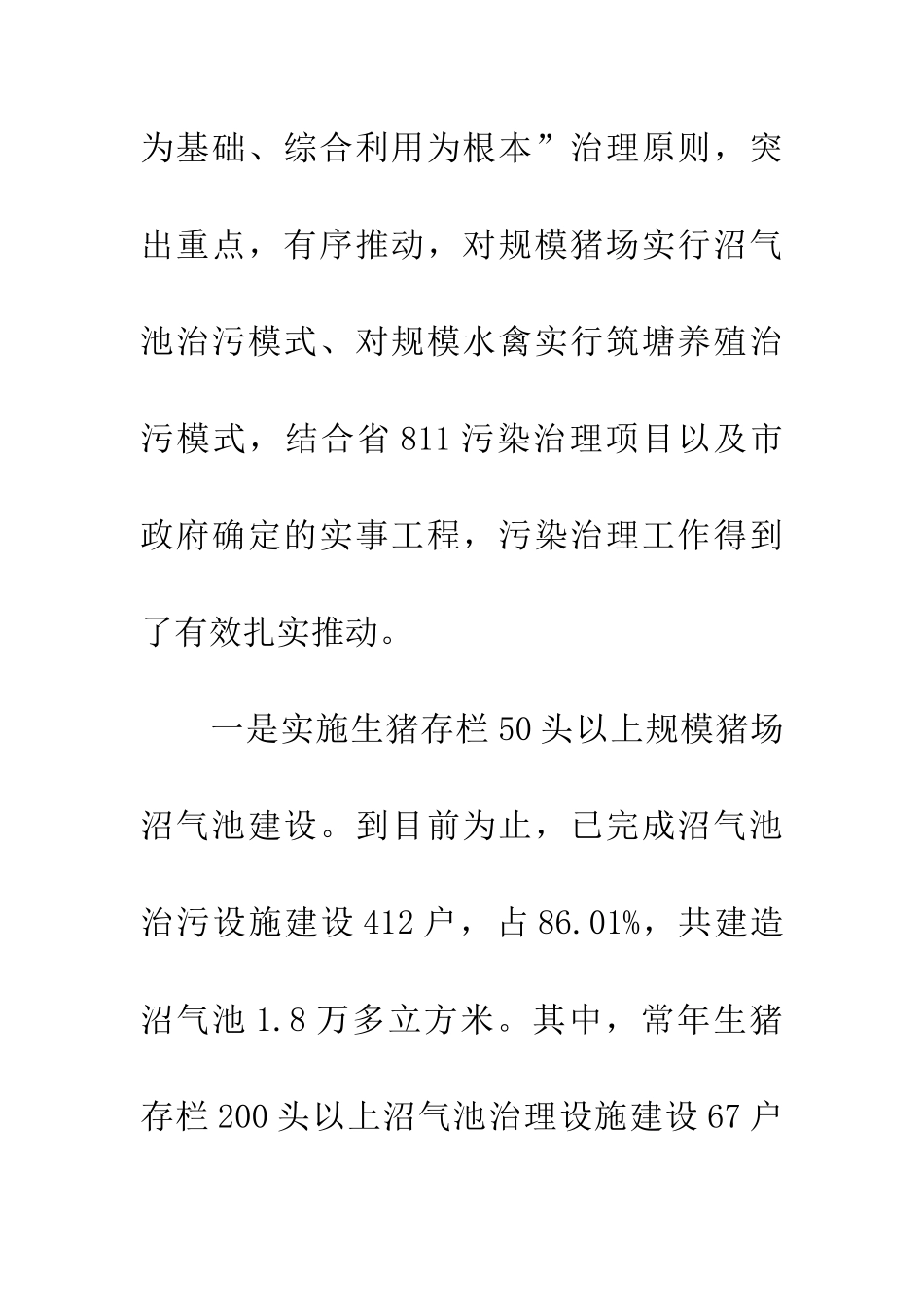 为基础、综合利用为根本”治理原则，突出重点，有序推动，对规模猪场实行沼气池治污模式、对规模水禽实行筑塘养殖治污模式，结合省811污染治理项目以及市政府确定的实事工程，污染治理工作得到了有效扎实推动。

一是实施生猪存栏50头以上规模猪场沼气池建设。到目前为止，已完成沼气池治污设施建设412户，占86.01%，共建造沼气池1.8万多立方米。其中，常年生猪存栏200头以上沼气池治理设施建设67户